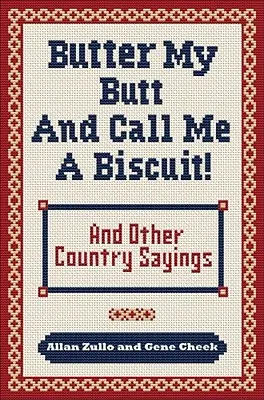 Butter My Butt And Call Me A Biscuit!

And Other Country Sayings

Allan Zullo and Gene Cheek